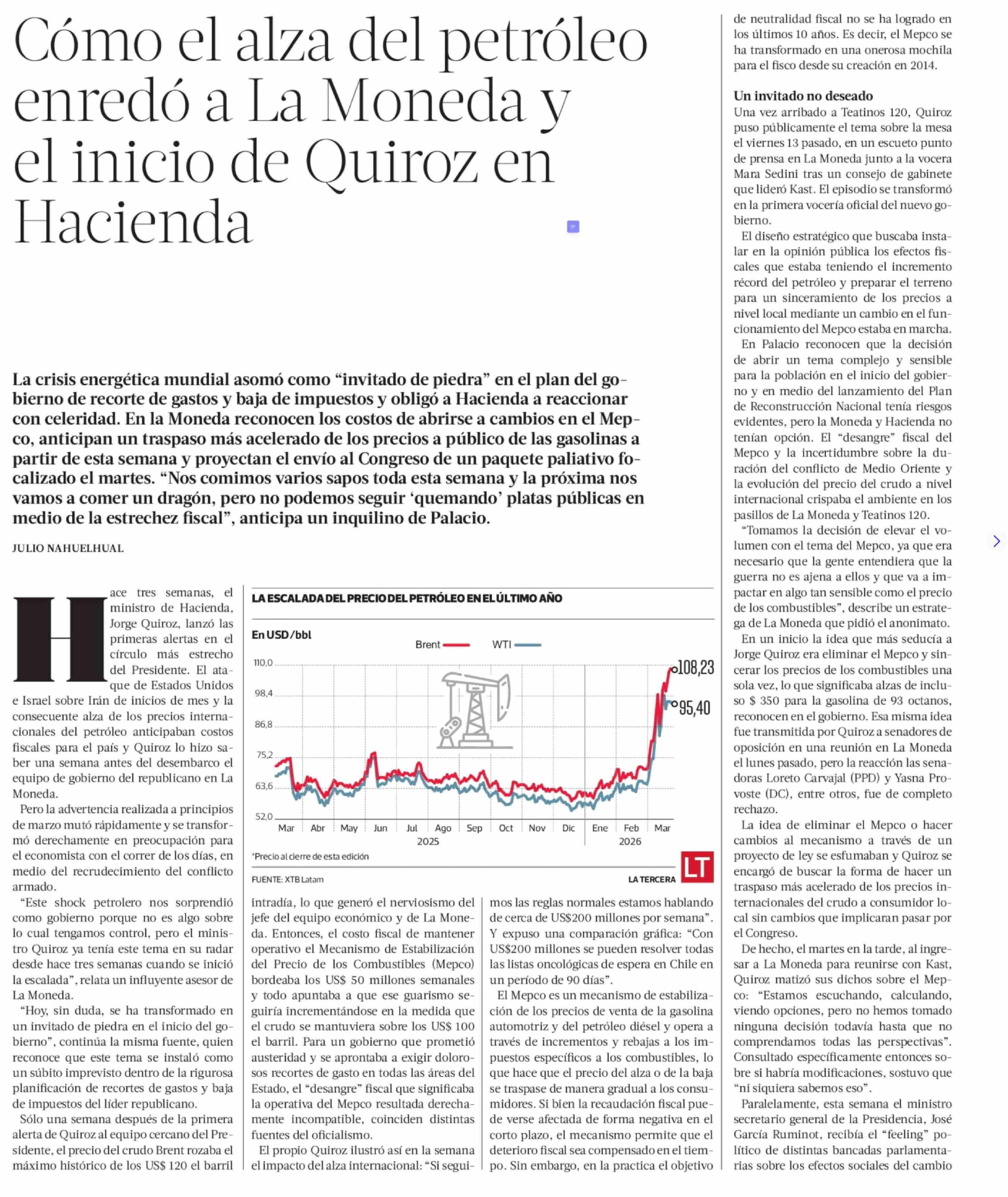 Cómo el alza del petróleo enredó a La Moneda y el inicio de Quiroz en Hacienda

La crisis energética mundial asomó como “invitado de piedra” en el plan del gobierno de recorte de gastos y baja de impuestos y obligó a Hacienda a reaccionar con celeridad. En la Moneda reconocen los costos de abrirse a cambios en el Mepco, anticipan un traspaso más acelerado de los precios a público de las gasolinas a partir de esta semana y proyectan el envío al Congreso de un paquete paliativo focalizado el martes. “Nos comimos varios sapos toda esta semana y la próxima nos vamos a comer un dragón, pero no podemos seguir ‘quemando’ platas públicas en medio de la estrechez fiscal”, anticipa un inquilino de Palacio.

JULIO NAHUELHUAL

Hace tres semanas, el ministro de Hacienda, Jorge Quiroz, lanzó las primeras alertas en el círculo más estrecho del Presidente. El ataque de Estados Unidos e Israel sobre Irán de inicios de mes y la consecuente alza de los precios internacionales del petróleo anticipaban costos fiscales para el país y Quiroz lo hizo saber una semana antes del desembarco el equipo de gobierno del republicano en La Moneda.

Pero la advertencia realizada a principios de marzo mutó rápidamente y se transformó derechamente en preocupación para el economista con el correr de los días, en medio del recrudecimiento del conflicto armado.

“Este shock petrolero nos sorprendió como gobierno porque no es algo sobre lo cual tengamos control, pero el ministro Quiroz ya tenía este tema en su radar desde hace tres semanas cuando se inició la escalada”, relata un influyente asesor de La Moneda.

“Hoy, sin duda, se ha transformado en un invitado de piedra en el inicio del gobierno”, continúa la misma fuente, quien reconoce que este tema se instaló como un súbito imprevisto dentro de la rigurosa planificación de recortes de gastos y baja de impuestos del líder republicano.

Sólo una semana después de la primera alerta de Quiroz al equipo cercano del Presidente, el precio del crudo Brent rozaba el máximo histórico de los US$ 120 el barril

LA ESCALADA DEL PRECIO DEL PETRÓLEO EN EL ÚLTIMO AÑO

En USD/bbl

Brent WTI

110,0
98,4
86,8
75,2
63,6
52,0

108,23
95,40

Mar Abr May Jun Jul Ago Sep Oct Nov Dic Ene Feb Mar
2025 2026

*Precio al cierre de esta edición

FUENTE: XTB Latam

LA TERCERA LT

intradía, lo que generó el nerviosismo del jefe del equipo económico y de La Moneda. Entonces, el costo fiscal de mantener operativo el Mecanismo de Estabilización del Precio de los Combustibles (Mepco) bordeaba los US$ 50 millones semanales y todo apuntaba a que ese guarismo seguiría incrementándose en la medida que el crudo se mantuviera sobre los US$ 100 el barril. Para un gobierno que prometió austeridad y se aprontaba a exigir dolorosos recortes de gasto en todas las áreas del Estado, el “desangre” fiscal que significaba la operativa del Mepco resultada derechamente incompatible, coinciden distintas fuentes del oficialismo.

El propio Quiroz ilustró así en la semana el impacto del alza internacional: “Si seguimos las reglas normales estamos hablando de cerca de US$200 millones por semana”. Y expuso una comparación gráfica: “Con US$200 millones se pueden resolver todas las listas oncológicas de espera en Chile en un período de 90 días”.

El Mepco es un mecanismo de estabilización de los precios de venta de la gasolina automotriz y del petróleo diésel y opera a través de incrementos y rebajas a los impuestos específicos a los combustibles, lo que hace que el precio del alza o de la baja se traspase de manera gradual a los consumidores. Si bien la recaudación fiscal puede verse afectada de forma negativa en el corto plazo, el mecanismo permite que el deterioro fiscal sea compensado en el tiempo. Sin embargo, en la practica el objetivo de neutralidad fiscal no se ha logrado en los últimos 10 años. Es decir, el Mepco se ha transformado en una onerosa mochila para el fisco desde su creación en 2014.

Un invitado no deseado
Una vez arribado a Teatinos 120, Quiroz puso públicamente el tema sobre la mesa el viernes 13 pasado, en un escueto punto de prensa en La Moneda junto a la vocera Mara Sedini tras un consejo de gabinete que lideró Kast. El episodio se transformó en la primera vocería oficial del nuevo gobierno.

El diseño estratégico que buscaba instalar en la opinión pública los efectos fiscales que estaba teniendo el incremento récord del petróleo y preparar el terreno para un sinceramiento de los precios a nivel local mediante un cambio en el funcionamiento del Mepco estaba en marcha.

En Palacio reconocen que la decisión de abrir un tema complejo y sensible para la población en el inicio del gobierno y en medio del lanzamiento del Plan de Reconstrucción Nacional tenía riesgos evidentes, pero la Moneda y Hacienda no tenían opción. El “desangre” fiscal del Mepco y la incertidumbre sobre la duración del conflicto de Medio Oriente y la evolución del precio del crudo a nivel internacional crispaba el ambiente en los pasillos de La Moneda y Teatinos 120.

“Tomamos la decisión de elevar el volumen con el tema del Mepco, ya que era necesario que la gente entendiera que la guerra no es ajena a ellos y que va a impactar en algo tan sensible como el precio de los combustibles”, describe un estratega de La Moneda que pidió el anonimato.

En un inicio la idea que más seducía a Jorge Quiroz era eliminar el Mepco y sincerar los precios de los combustibles una sola vez, lo que significaba alzas de incluso $ 350 para la gasolina de 93 octanos, reconocen en el gobierno. Esa misma idea fue transmitida por Quiroz a senadores de oposición en una reunión en La Moneda el lunes pasado, pero la reacción las senadoras Loreto Carvajal (PPD) y Yasna Provoste (DC), entre otros, fue de completo rechazo.

La idea de eliminar el Mepco o hacer cambios al mecanismo a través de un proyecto de ley se esfumaban y Quiroz se encargó de buscar la forma de hacer un traspaso más acelerado de los precios internacionales del crudo a consumidor local sin cambios que implicaran pasar por el Congreso.

De hecho, el martes en la tarde, al ingresar a La Moneda para reunirse con Kast, Quiroz matizó sus dichos sobre el Mepco: “Estamos escuchando, calculando, viendo opciones, pero no hemos tomado ninguna decisión todavía hasta que no comprendamos todas las perspectivas”. Consultado específicamente entonces sobre si habría modificaciones, sostuvo que “ni siquiera sabemos eso”.

Paralelamente, esta semana el ministro secretario general de la Presidencia, José García Ruminot, recibía el “feeling” político de distintas bancadas parlamentarias sobre los efectos sociales del cambio